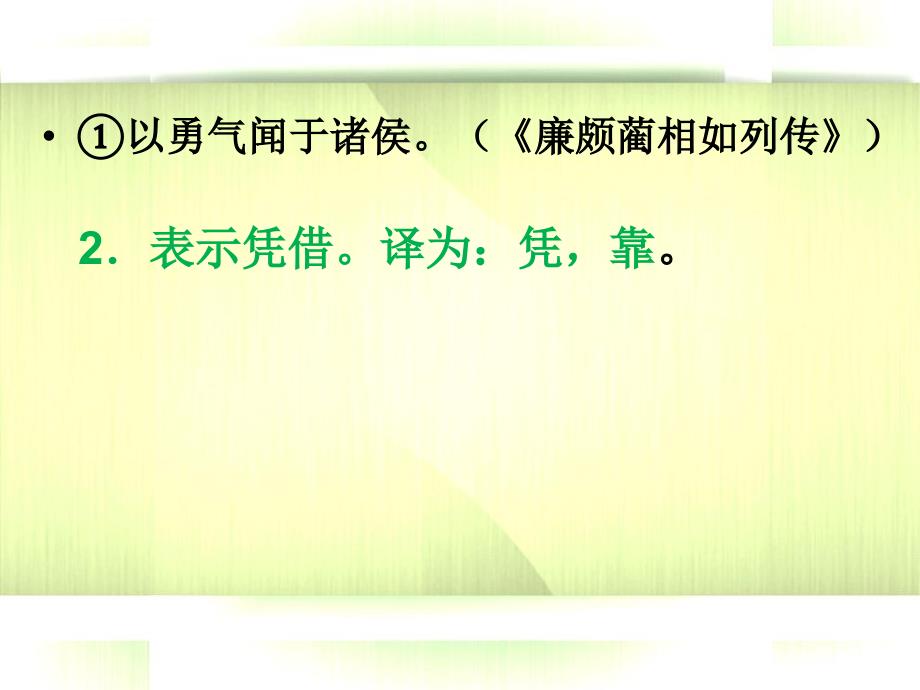 • ①以勇气闻于诸侯。（《廉颇蔺相如列传》）

2．表示凭借。译为：凭，靠。